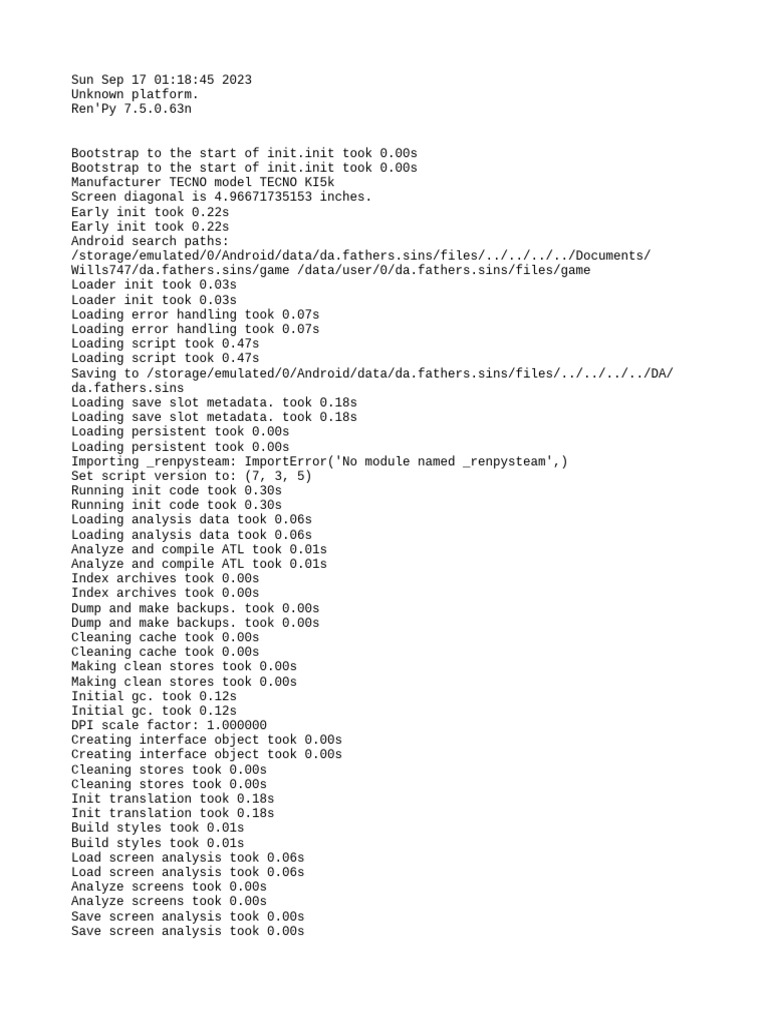 Sun Sep 17 01:18:45 2023
Unknown platform.
Ren'Py 7.5.0.63n

Bootstrap to the start of init.init took 0.00s
Bootstrap to the start of init.init took 0.00s
Manufacturer TECNO model TECNO KI5k
Screen diagonal is 4.96671735153 inches.
Early init took 0.22s
Early init took 0.22s
Android search paths:
/storage/emulated/0/Android/data/da.fathers.sins/files/../../../../Documents/Wills747/da.fathers.sins/game /data/user/0/da.fathers.sins/files/game
Loader init took 0.03s
Loader init took 0.03s
Loading error handling took 0.07s
Loading error handling took 0.07s
Loading script took 0.47s
Loading script took 0.47s
Saving to /storage/emulated/0/Android/data/da.fathers.sins/files/../../../../DA/da.fathers.sins
Loading save slot metadata. took 0.18s
Loading save slot metadata. took 0.18s
Loading persistent took 0.00s
Loading persistent took 0.00s
Importing _renpysteam: ImportError('No module named _renpysteam',)
Set script version to: (7, 3, 5)
Running init code took 0.30s
Running init code took 0.30s
Loading analysis data took 0.06s
Loading analysis data took 0.06s
Analyze and compile ATL took 0.01s
Analyze and compile ATL took 0.01s
Index archives took 0.00s
Index archives took 0.00s
Dump and make backups. took 0.00s
Dump and make backups. took 0.00s
Cleaning cache took 0.00s
Cleaning cache took 0.00s
Making clean stores took 0.00s
Making clean stores took 0.00s
Initial gc. took 0.12s
Initial gc. took 0.12s
DPI scale factor: 1.000000
Creating interface object took 0.00s
Creating interface object took 0.00s
Cleaning stores took 0.00s
Cleaning stores took 0.00s
Init translation took 0.18s
Init translation took 0.18s
Build styles took 0.01s
Build styles took 0.01s
Load screen analysis took 0.06s
Load screen analysis took 0.06s
Analyze screens took 0.00s
Analyze screens took 0.00s
Save screen analysis took 0.00s
Save screen analysis took 0.00s